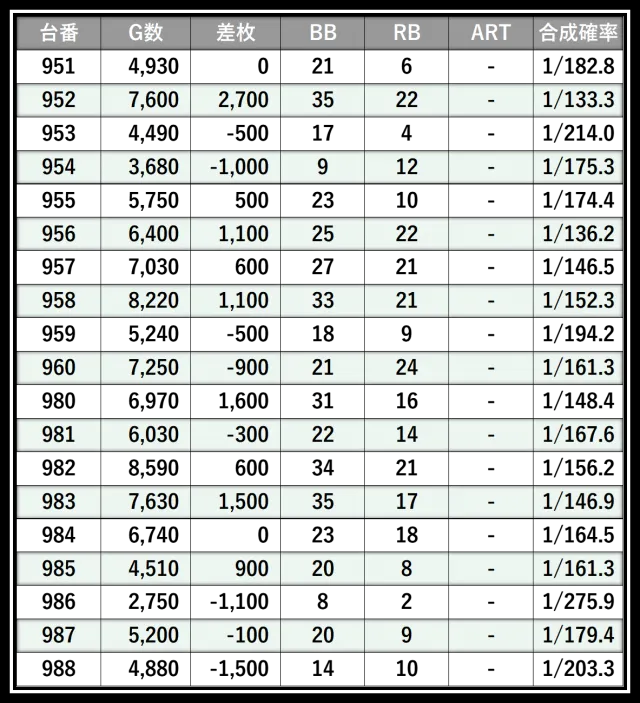 | 台番 | G数 | 差枚 | BB | RB | ART | 合成確率 |
|---|---|---|---|---|---|---|
| 951 | 4,930 | 0 | 21 | 6 | - | 1/182.8 |
| 952 | 7,600 | 2,700 | 35 | 22 | - | 1/133.3 |
| 953 | 4,490 | -500 | 17 | 4 | - | 1/214.0 |
| 954 | 3,680 | -1,000 | 9 | 12 | - | 1/175.3 |
| 955 | 5,750 | 500 | 23 | 10 | - | 1/174.4 |
| 956 | 6,400 | 1,100 | 25 | 22 | - | 1/136.2 |
| 957 | 7,030 | 600 | 27 | 21 | - | 1/146.5 |
| 958 | 8,220 | 1,100 | 33 | 21 | - | 1/152.3 |
| 959 | 5,240 | -500 | 18 | 9 | - | 1/194.2 |
| 960 | 7,250 | -900 | 21 | 24 | - | 1/161.3 |
| 980 | 6,970 | 1,600 | 31 | 16 | - | 1/148.4 |
| 981 | 6,030 | -300 | 22 | 14 | - | 1/167.6 |
| 982 | 8,590 | 600 | 34 | 21 | - | 1/156.2 |
| 983 | 7,630 | 1,500 | 35 | 17 | - | 1/146.9 |
| 984 | 6,740 | 0 | 23 | 18 | - | 1/164.5 |
| 985 | 4,510 | 900 | 20 | 8 | - | 1/161.3 |
| 986 | 2,750 | -1,100 | 8 | 2 | - | 1/275.9 |
| 987 | 5,200 | -100 | 20 | 9 | - | 1/179.4 |
| 988 | 4,880 | -1,500 | 14 | 10 | - | 1/203.3 |